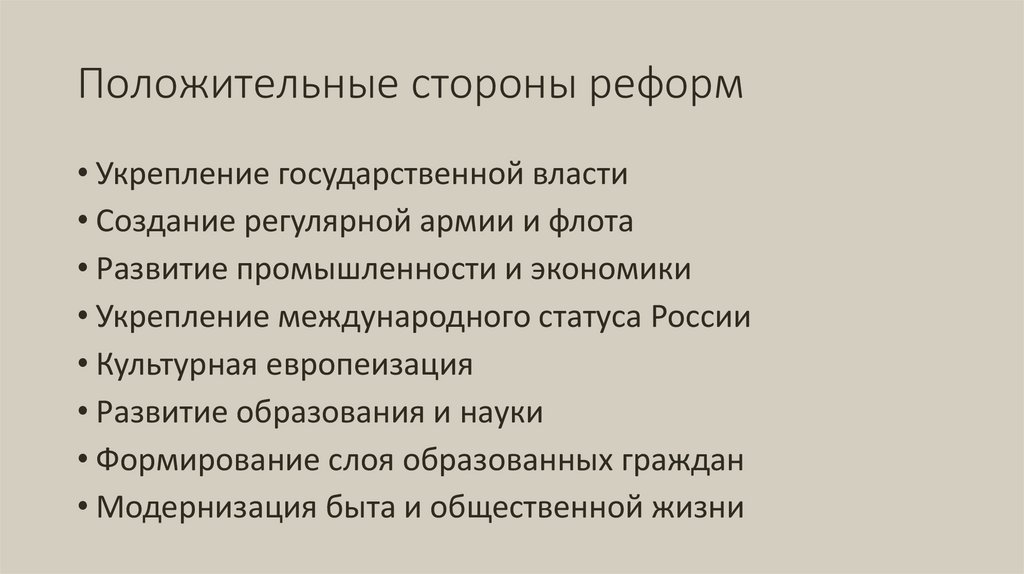 Положительные стороны реформ

• Укрепление государственной власти
• Создание регулярной армии и флота
• Развитие промышленности и экономики
• Укрепление международного статуса России
• Культурная европеизация
• Развитие образования и науки
• Формирование слоя образованных граждан
• Модернизация быта и общественной жизни